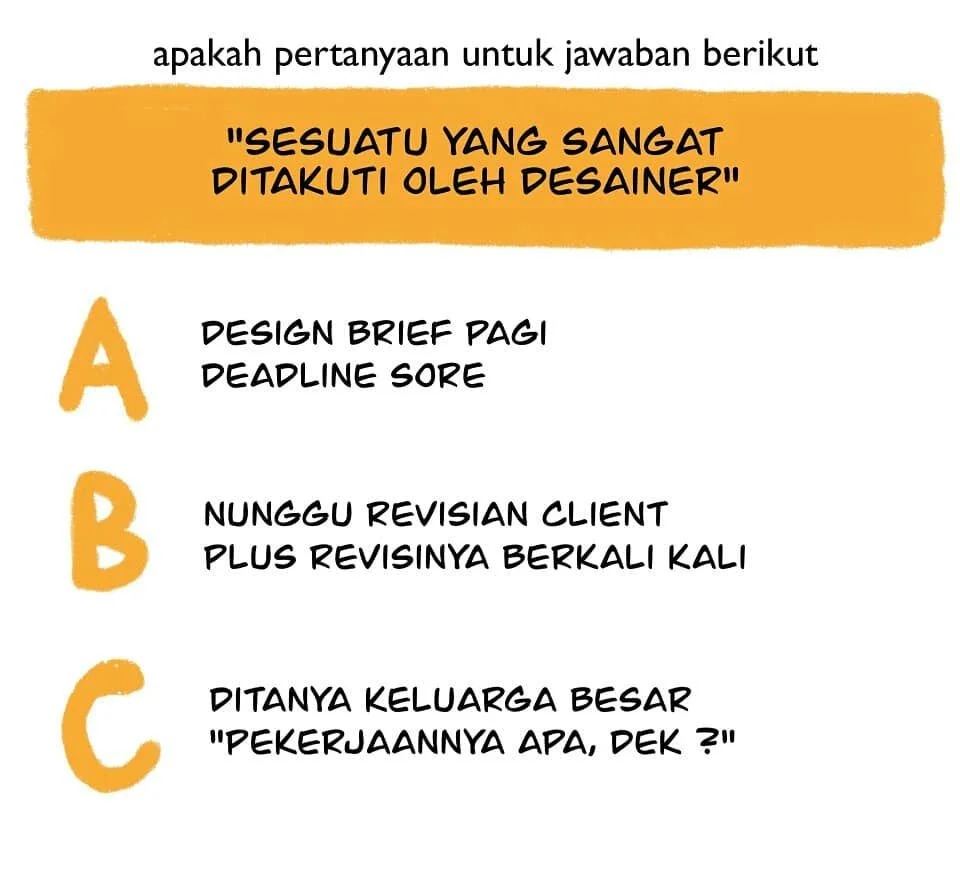 apakah pertanyaan untuk jawaban berikut

"SESUATU YANG SANGAT DITAKUTI OLEH DESAINER"

A

DESIGN BRIEF PAGI DEADLINE SORE

B

NUNGGU REVISIAN CLIENT PLUS REVISINYA BERKALI KALI

C

DITANYA KELUARGA BESAR "PEKERJAANNYA APA, DEK ?"